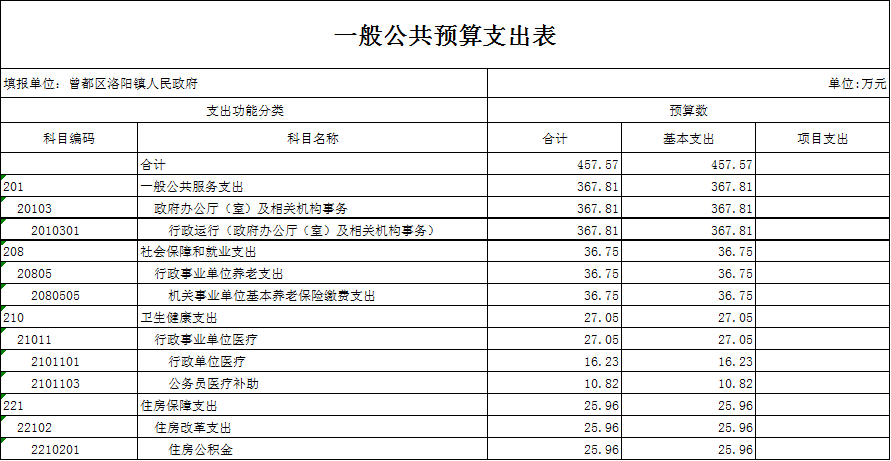 一般公共预算支出表

填报单位：曾都区洛阳镇人民政府

单位：万元

| 支出功能分类 | | 预算数 | | |
|---|---|---|---|---|
| 科目编码 | 科目名称 | 合计 | 基本支出 | 项目支出 |
| | 合计 | 457.57 | 457.57 | |
| 201 | 一般公共服务支出 | 367.81 | 367.81 | |
| 20103 | 政府办公厅（室）及相关机构事务 | 367.81 | 367.81 | |
| 2010301 | 行政运行（政府办公厅（室）及相关机构事务） | 367.81 | 367.81 | |
| 208 | 社会保障和就业支出 | 36.75 | 36.75 | |
| 20805 | 行政事业单位养老支出 | 36.75 | 36.75 | |
| 2080505 | 机关事业单位基本养老保险缴费支出 | 36.75 | 36.75 | |
| 210 | 卫生健康支出 | 27.05 | 27.05 | |
| 21011 | 行政事业单位医疗 | 27.05 | 27.05 | |
| 2101101 | 行政单位医疗 | 16.23 | 16.23 | |
| 2101103 | 公务员医疗补助 | 10.82 | 10.82 | |
| 221 | 住房保障支出 | 25.96 | 25.96 | |
| 22102 | 住房改革支出 | 25.96 | 25.96 | |
| 2210201 | 住房公积金 | 25.96 | 25.96 | |